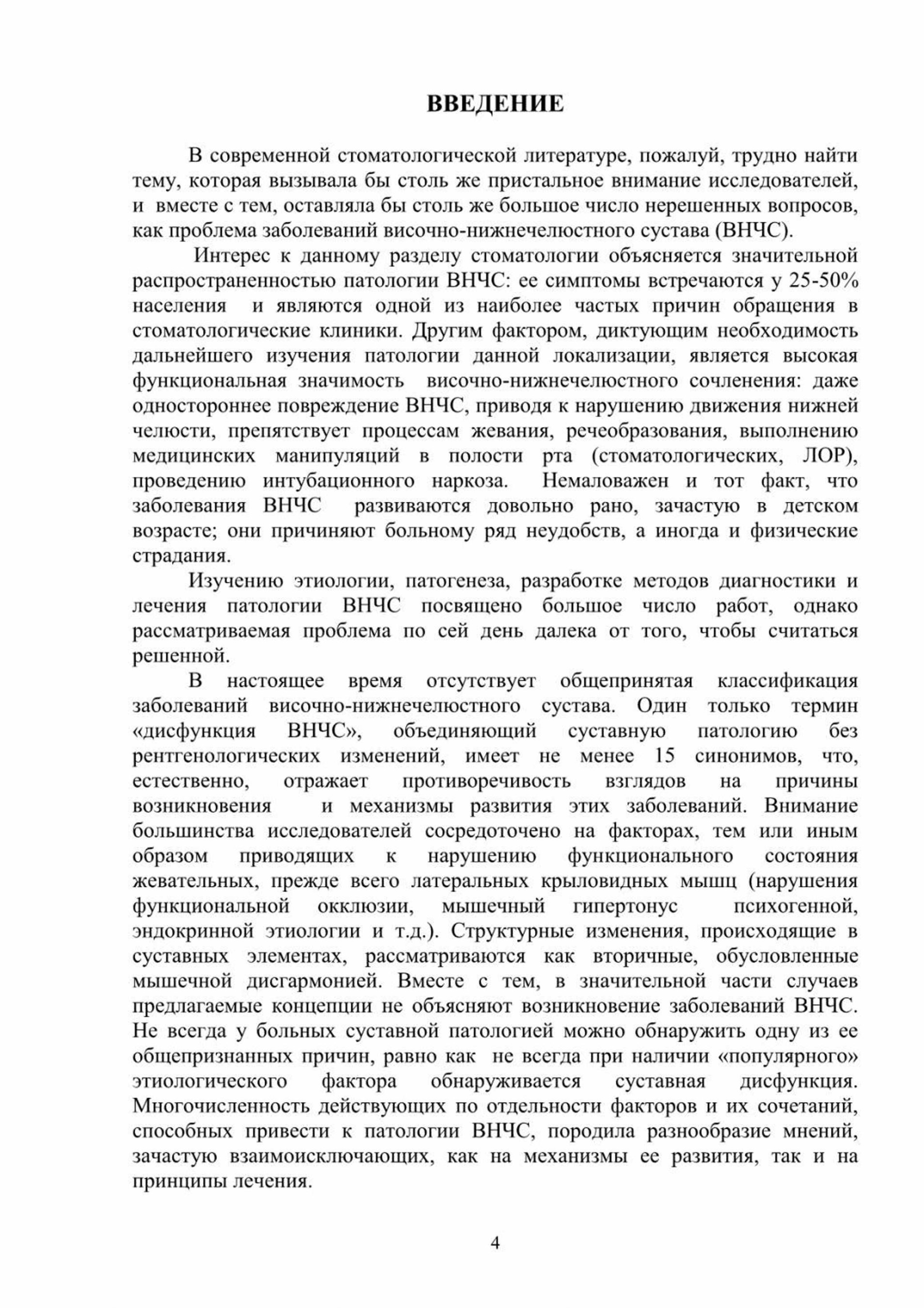 ВВЕДЕНИЕ

В современной стоматологической литературе, пожалуй, трудно найти тему, которая вызывала бы столь же пристальное внимание исследователей, и вместе с тем, оставляла бы столь же большое число нерешенных вопросов, как проблема заболеваний височно-нижнечелюстного сустава (ВНЧС).

Интерес к данному разделу стоматологии объясняется значительной распространенностью патологии ВНЧС: ее симптомы встречаются у 25-50% населения и являются одной из наиболее частых причин обращения в стоматологические клиники. Другим фактором, диктующим необходимость дальнейшего изучения патологии данной локализации, является высокая функциональная значимость височно-нижнечелюстного сочленения: даже одностороннее повреждение ВНЧС, приводя к нарушению движения нижней челюсти, препятствует процессам жевания, речеобразования, выполнению медицинских манипуляций в полости рта (стоматологических, ЛОР), проведению интубационного наркоза. Немаловажен и тот факт, что заболевания ВНЧС развиваются довольно рано, зачастую в детском возрасте; они причиняют больному ряд неудобств, а иногда и физические страдания.

Изучению этиологии, патогенеза, разработке методов диагностики и лечения патологии ВНЧС посвящено большое число работ, однако рассматриваемая проблема по сей день далека от того, чтобы считаться решенной.

В настоящее время отсутствует общепринятая классификация заболеваний височно-нижнечелюстного сустава. Один только термин «дисфункция ВНЧС», объединяющий суставную патологию без рентгенологических изменений, имеет не менее 15 синонимов, что, естественно, отражает противоречивость взглядов на причины возникновения и механизмы развития этих заболеваний. Внимание большинства исследователей сосредоточено на факторах, тем или иным образом приводящих к нарушению функционального состояния жевательных, прежде всего латеральных крыловидных мышц (нарушения функциональной окклюзии, мышечный гипертонус психогенной, эндокринной этиологии и т.д.). Структурные изменения, происходящие в суставных элементах, рассматриваются как вторичные, обусловленные мышечной дисгармонией. Вместе с тем, в значительной части случаев предлагаемые концепции не объясняют возникновение заболеваний ВНЧС. Не всегда у больных суставной патологией можно обнаружить одну из ее общепризнанных причин, равно как не всегда при наличии «популярного» этиологического фактора обнаруживается суставная дисфункция. Многочисленность действующих по отдельности факторов и их сочетаний, способных привести к патологии ВНЧС, породила разнообразие мнений, зачастую взаимоисключающих, как на механизмы ее развития, так и на принципы лечения.

4